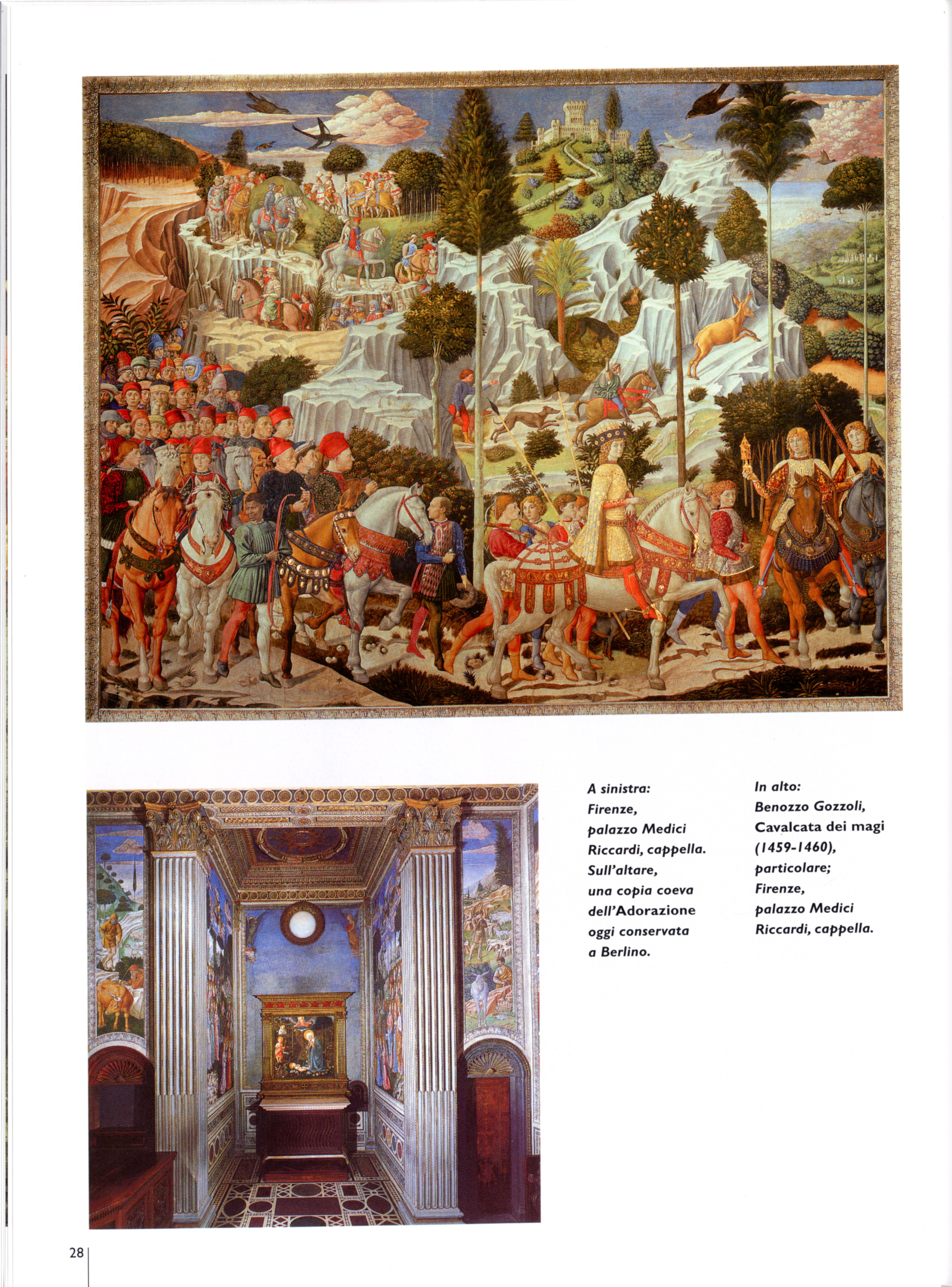 A sinistra: Firenze, palazzo Medici Riccardi, cappella. Sull'altare, una copia coeva dell'Adorazione oggi conservata a Berlino.

In alto: Benozzo Gozzoli, Cavalcata dei magi (1459-1460), particolare; Firenze, palazzo Medici Riccardi, cappella.

28